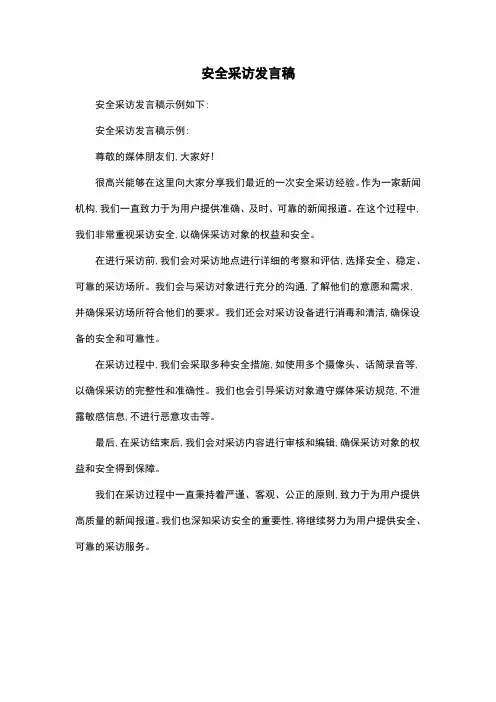 安全采访发言稿

安全采访发言稿示例如下：

安全采访发言稿示例：

尊敬的媒体朋友们，大家好！

很高兴能够在这里向大家分享我们最近的一次安全采访经验。作为一家新闻机构，我们一直致力于为用户提供准确、及时、可靠的新闻报道。在这个过程中，我们非常重视采访安全，以确保采访对象的权益和安全。

在进行采访前，我们会对采访地点进行详细的考察和评估，选择安全、稳定、可靠的采访场所。我们会与采访对象进行充分的沟通，了解他们的意愿和需求，并确保采访场所符合他们的要求。我们还会对采访设备进行消毒和清洁，确保设备的安全和可靠性。

在采访过程中，我们会采取多种安全措施，如使用多个摄像头、话筒录音等，以确保采访的完整性和准确性。我们也会引导采访对象遵守媒体采访规范，不泄露敏感信息，不进行恶意攻击等。

最后，在采访结束后，我们会对采访内容进行审核和编辑，确保采访对象的权益和安全得到保障。

我们在采访过程中一直秉持着严谨、客观、公正的原则，致力于为用户提供高质量的新闻报道。我们也深知采访安全的重要性，将继续努力为用户提供安全、可靠的采访服务。